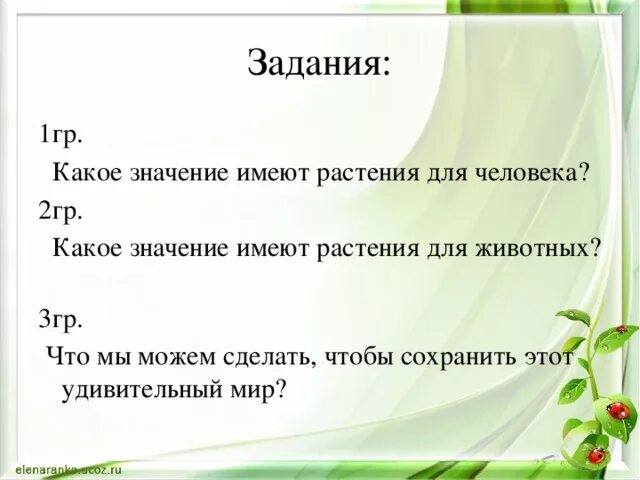 Задания:

1гр.

Какое значение имеют растения для человека?

2гр.

Какое значение имеют растения для животных?

3гр.

Что мы можем сделать, чтобы сохранить этот удивительный мир?

elenaranko.ucoz.ru